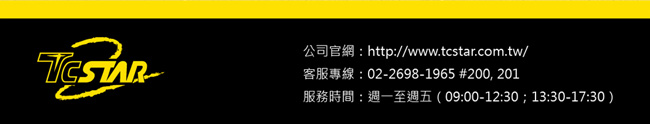 TCSTAR

公司官網：http://www.tcstar.com.tw/
客服專線：02-2698-1965 #200, 201
服務時間：週一至週五（09:00-12:30；13:30-17:30）